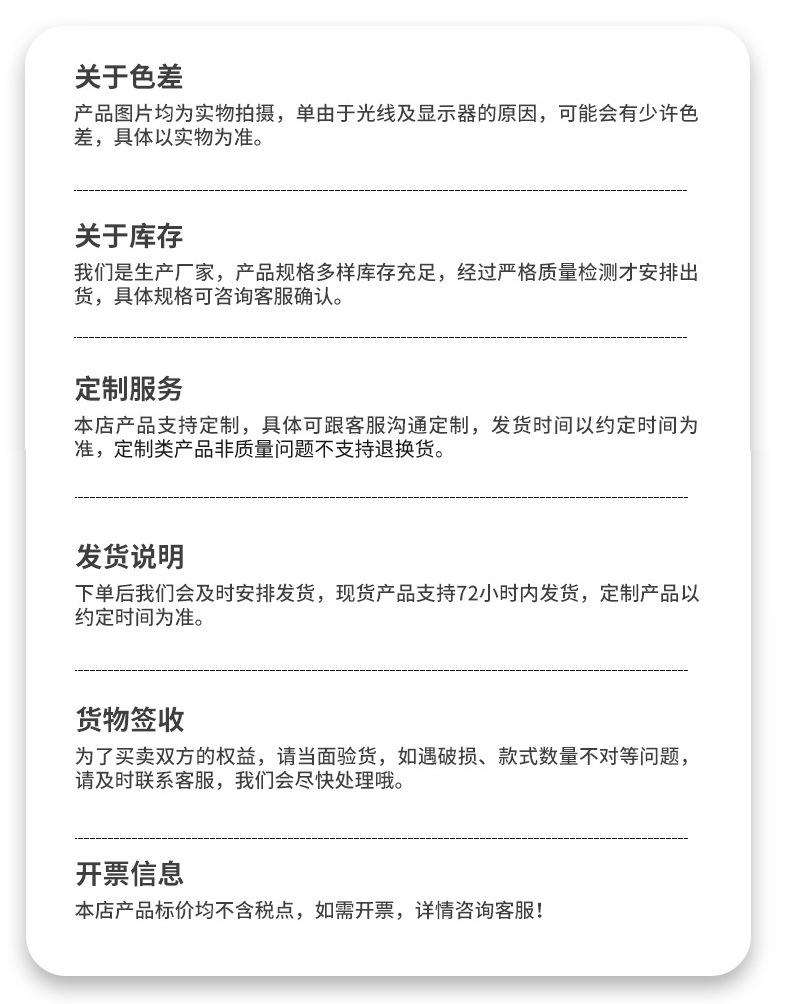 关于色差
产品图片均为实物拍摄，单由于光线及显示器的原因，可能会有少许色差，具体以实物为准。

关于库存
我们是生产厂家，产品规格多样库存充足，经过严格质量检测才安排出货，具体规格可咨询客服确认。

定制服务
本店产品支持定制，具体可跟客服沟通定制，发货时间以约定时间为准，定制类产品非质量问题不支持退换货。

发货说明
下单后我们会及时安排发货，现货产品支持72小时内发货，定制产品以约定时间为准。

货物签收
为了买卖双方的权益，请当面验货，如遇破损、款式数量不对等问题，请及时联系客服，我们会尽快处理哦。

开票信息
本店产品标价均不含税点，如需开票，详情咨询客服！